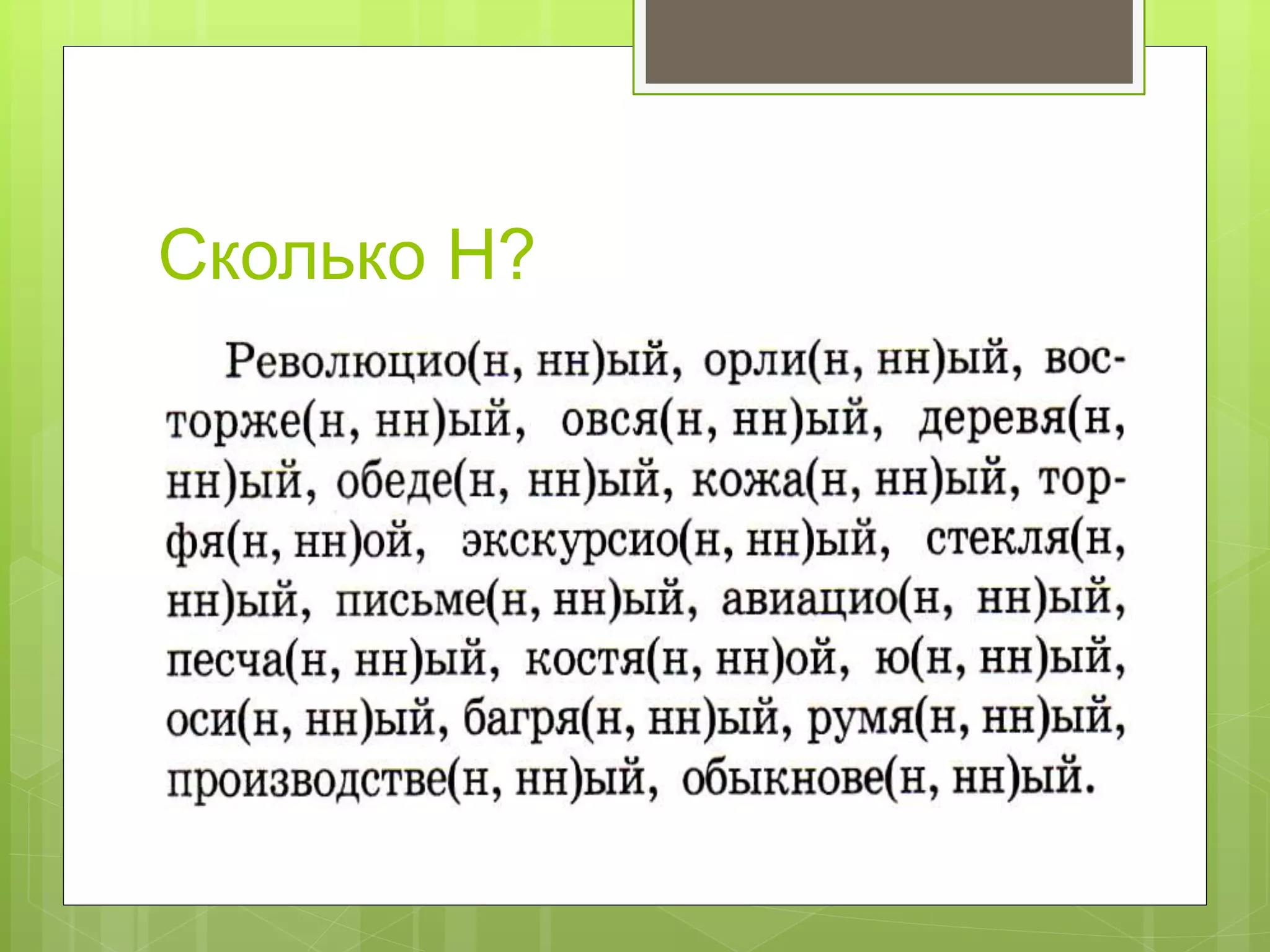 Сколько Н?

Революцио(н, нн)ый, орли(н, нн)ый, восторже(н, нн)ый, овся(н, нн)ый, деревя(н, нн)ый, обеде(н, нн)ый, кожа(н, нн)ый, торфя(н, нн)ой, экскурсио(н, нн)ый, стекля(н, нн)ый, письме(н, нн)ый, авиацио(н, нн)ый, песча(н, нн)ый, костя(н, нн)ой, ю(н, нн)ый, оси(н, нн)ый, багря(н, нн)ый, румя(н, нн)ый, производстве(н, нн)ый, обыкнове(н, нн)ый.